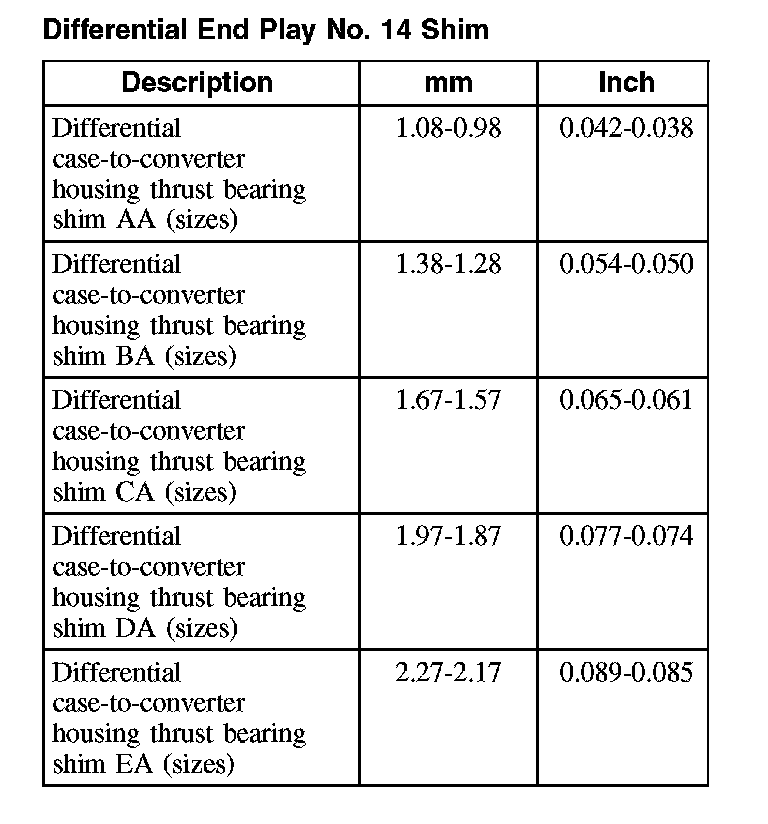 Differential End Play No. 14 Shim

| Description | mm | Inch |
|---|---|---|
| Differential case-to-converter housing thrust bearing shim AA (sizes) | 1.08-0.98 | 0.042-0.038 |
| Differential case-to-converter housing thrust bearing shim BA (sizes) | 1.38-1.28 | 0.054-0.050 |
| Differential case-to-converter housing thrust bearing shim CA (sizes) | 1.67-1.57 | 0.065-0.061 |
| Differential case-to-converter housing thrust bearing shim DA (sizes) | 1.97-1.87 | 0.077-0.074 |
| Differential case-to-converter housing thrust bearing shim EA (sizes) | 2.27-2.17 | 0.089-0.085 |